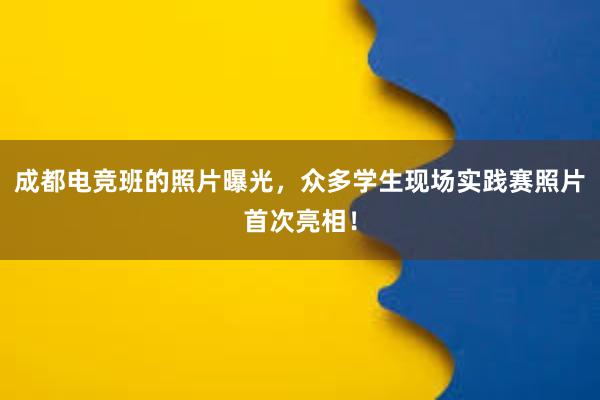 成都电竞班的照片曝光，众多学生现场实践赛照片首次亮相！